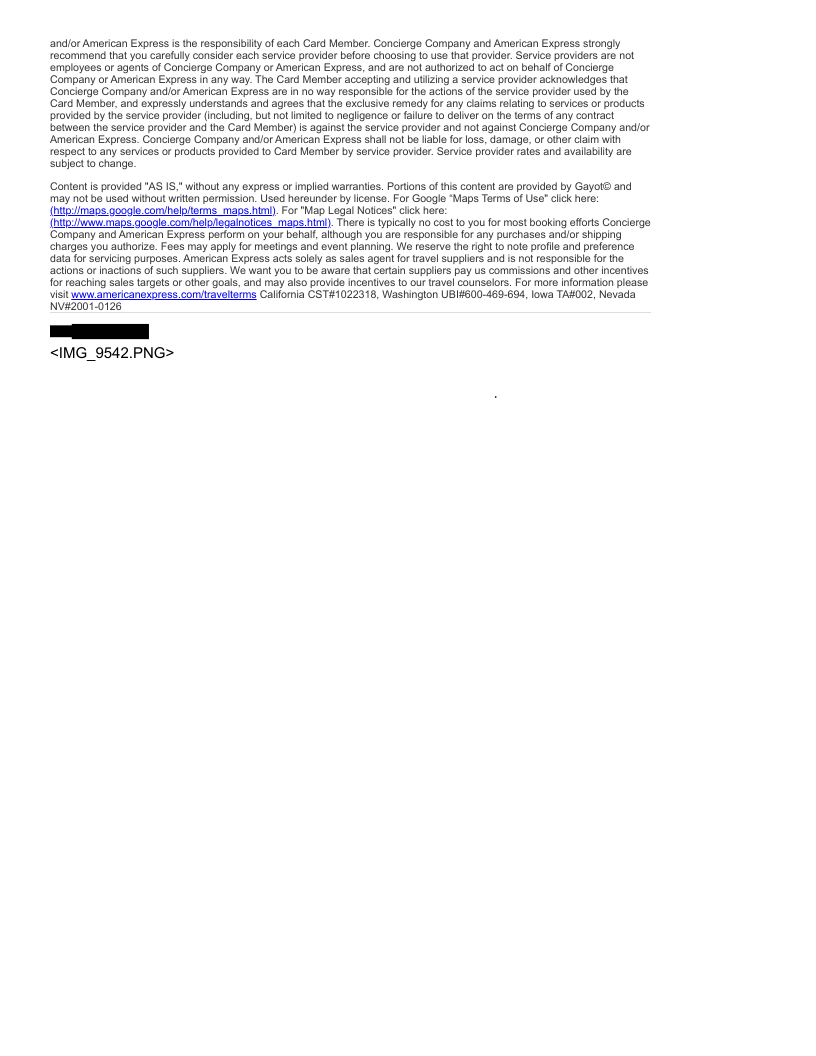 and/or American Express is the responsibility of each Card Member. Concierge Company and American Express strongly recommend that you carefully consider each service provider before choosing to use that provider. Service providers are not employees or agents of Concierge Company or American Express, and are not authorized to act on behalf of Concierge Company or American Express in any way. The Card Member accepting and utilizing a service provider acknowledges that Concierge Company and/or American Express are in no way responsible for the actions of the service provider used by the Card Member, and expressly understands and agrees that the exclusive remedy for any claims relating to services or products provided by the service provider (including, but not limited to negligence or failure to deliver on the terms of any contract between the service provider and the Card Member) is against the service provider and not against Concierge Company and/or American Express. Concierge Company and/or American Express shall not be liable for loss, damage, or other claim with respect to any services or products provided to Card Member by service provider. Service provider rates and availability are subject to change.

Content is provided "AS IS," without any express or implied warranties. Portions of this content are provided by Gayot© and may not be used without written permission. Used hereunder by license. For Google "Maps Terms of Use" click here: (http://maps.google.com/help/terms_maps.html). For "Map Legal Notices" click here: (http://www.maps.google.com/help/legalnotices_maps.html). There is typically no cost to you for most booking efforts Concierge Company and American Express perform on your behalf, although you are responsible for any purchases and/or shipping charges you authorize. Fees may apply for meetings and event planning. We reserve the right to note profile and preference data for servicing purposes. American Express acts solely as sales agent for travel suppliers and is not responsible for the actions or inactions of such suppliers. We want you to be aware that certain suppliers pay us commissions and other incentives for reaching sales targets or other goals, and may also provide incentives to our travel counselors. For more information please visit www.americanexpress.com/travelterms California CST#1022318, Washington UBI#600-469-694, Iowa TA#002, Nevada NV#2001-0126

<IMG_9542.PNG>

.